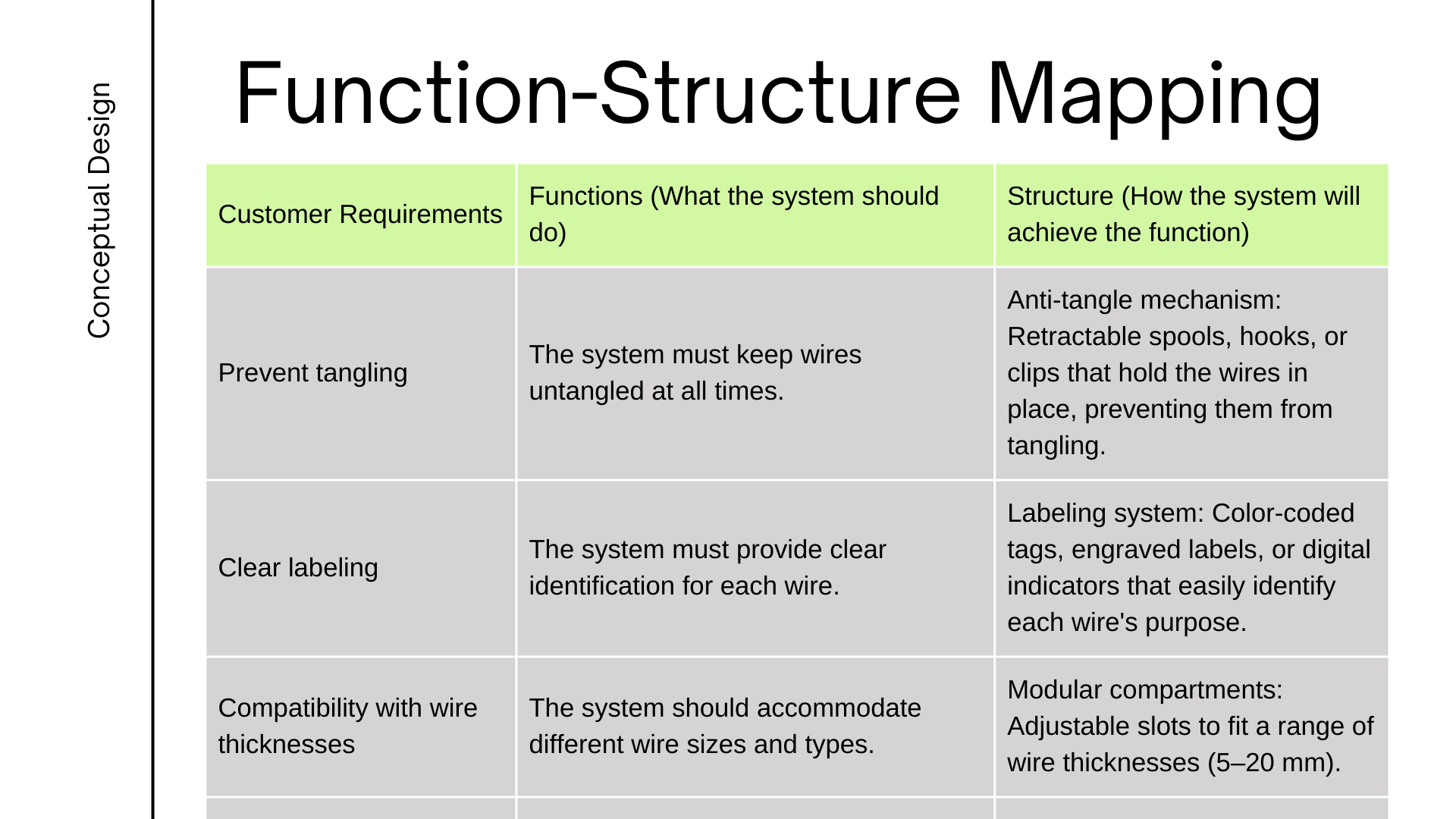 Conceptual Design

Function-Structure Mapping

| Customer Requirements | Functions (What the system should do) | Structure (How the system will achieve the function) |
|---|---|---|
| Prevent tangling | The system must keep wires untangled at all times. | Anti-tangle mechanism: Retractable spools, hooks, or clips that hold the wires in place, preventing them from tangling. |
| Clear labeling | The system must provide clear identification for each wire. | Labeling system: Color-coded tags, engraved labels, or digital indicators that easily identify each wire's purpose. |
| Compatibility with wire thicknesses | The system should accommodate different wire sizes and types. | Modular compartments: Adjustable slots to fit a range of wire thicknesses (5–20 mm). |